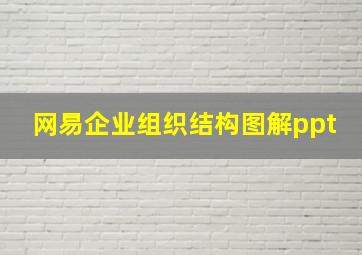 网易企业组织结构图解ppt